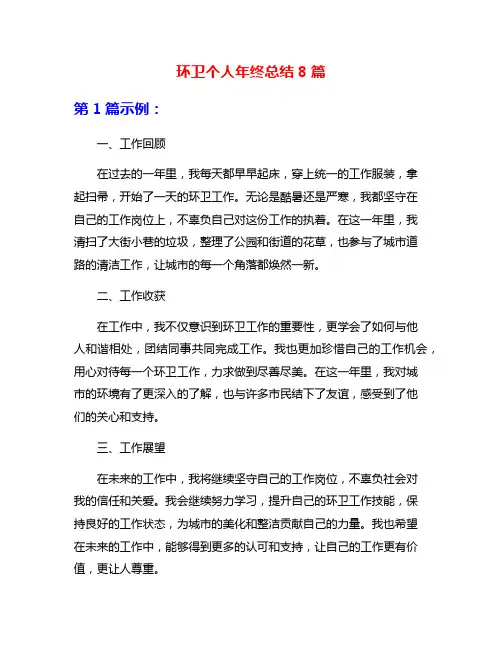 环卫个人年终总结 8 篇

第 1 篇示例：

一、工作回顾

在过去的一年里，我每天都早早起床，穿上统一的工作服装，拿起扫帚，开始了一天的环卫工作。无论是酷暑还是严寒，我都坚守在自己的工作岗位上，不辜负自己对这份工作的执着。在这一年里，我清扫了大街小巷的垃圾，整理了公园和街道的花草，也参与了城市道路的清洁工作，让城市的每一个角落都焕然一新。

二、工作收获

在工作中，我不仅意识到环卫工作的重要性，更学会了如何与他人和谐相处，团结同事共同完成工作。我也更加珍惜自己的工作机会，用心对待每一个环卫工作，力求做到尽善尽美。在这一年里，我对城市的环境有了更深入的了解，也与许多市民结下了友谊，感受到了他们的关心和支持。

三、工作展望

在未来的工作中，我将继续坚守自己的工作岗位，不辜负社会对我的信任和关爱。我会继续努力学习，提升自己的环卫工作技能，保持良好的工作状态，为城市的美化和整洁贡献自己的力量。我也希望在未来的工作中，能够得到更多的认可和支持，让自己的工作更有价值，更让人尊重。